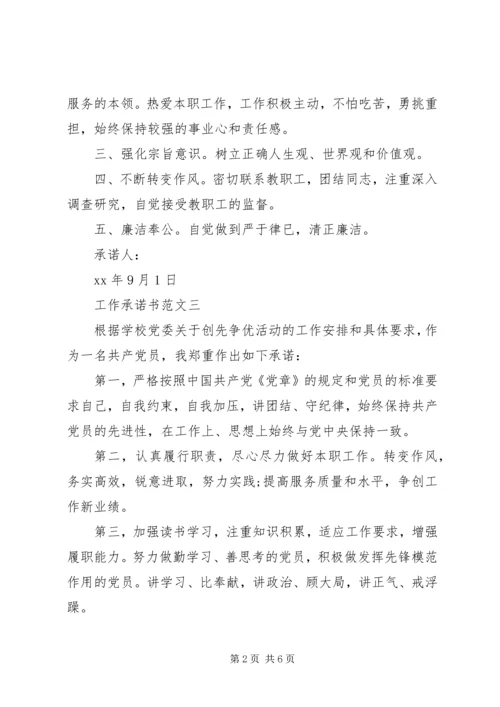 服务的本领。热爱本职工作，工作积极主动，不怕吃苦，勇挑重担，始终保持较强的事业心和责任感。

三、强化宗旨意识。树立正确人生观、世界观和价值观。

四、不断转变作风。密切联系教职工，团结同志，注重深入调查研究，自觉接受教职工的监督。

五、廉洁奉公。自觉做到严于律已，清正廉洁。

承诺人：

xx 年 9 月 1 日

工作承诺书范文三

根据学校党委关于创先争优活动的工作安排和具体要求，作为一名共产党员，我郑重作出如下承诺：

第一，严格按照中国共产党《党章》的规定和党员的标准要求自己，自我约束，自我加压，讲团结、守纪律，始终保持共产党员的先进性，在工作上、思想上始终与党中央保持一致。

第二，认真履行职责，尽心尽力做好本职工作。转变作风，务实高效，锐意进取，努力实践;提高服务质量和水平，争创工作新业绩。

第三，加强读书学习，注重知识积累，适应工作要求，增强履职能力。努力做勤学习、善思考的党员，积极做发挥先锋模范作用的党员。讲学习、比奉献，讲政治、顾大局，讲正气、戒浮躁。

第 2 页 共 6 页